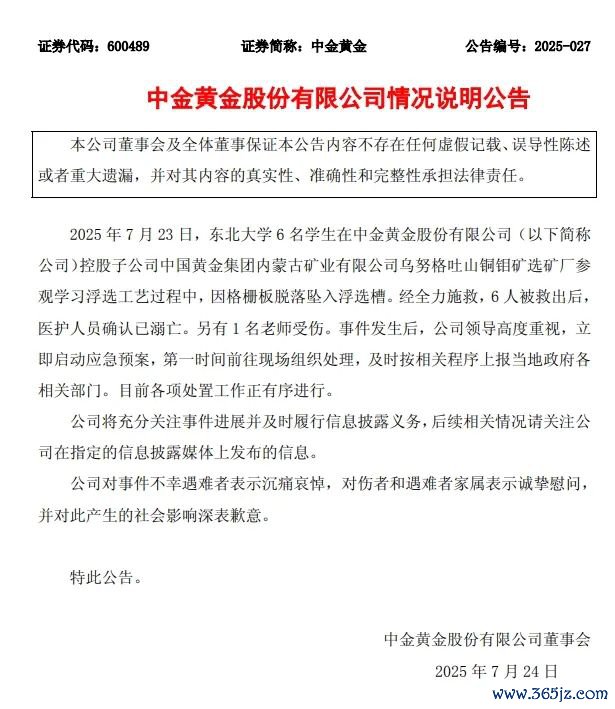 证券代码：600489　　证券简称：中金黄金　　公告编号：2025-027

中金黄金股份有限公司情况说明公告

本公司董事会及全体董事保证本公告内容不存在任何虚假记载、误导性陈述或者重大遗漏，并对其内容的真实性、准确性和完整性承担法律责任。

2025 年 7 月 23 日，东北大学 6 名学生在中金黄金股份有限公司（以下简称公司）控股子公司中国黄金集团内蒙古矿业有限公司乌努格吐山铜钼矿选矿厂参观学习浮选工艺过程中，因格栅板脱落坠入浮选槽。经全力施救，6 人被救出后，医护人员确认已溺亡。另有 1 名老师受伤。事件发生后，公司领导高度重视，立即启动应急预案，第一时间前往现场组织处理，及时按相关程序上报当地政府各相关部门。目前各项处置工作正有序进行。

公司将充分关注事件进展并及时履行信息披露义务，后续相关情况请关注公司在指定的信息披露媒体上发布的信息。

公司对事件不幸遇难者表示沉痛哀悼，对伤者和遇难者家属表示诚挚慰问，并对此产生的社会影响深表歉意。

特此公告。

中金黄金股份有限公司董事会

2025 年 7 月 24 日

www.365jz.com